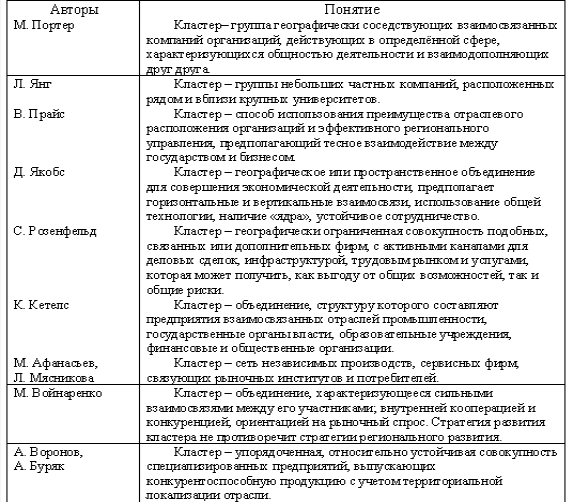 | Авторы | Понятие |
|---|---|
| М. Портер | Кластер– группа географически соседствующих взаимосвязанных компаний организаций, действующих в определённой сфере, характеризующихся общностью деятельности и взаимодополняющих друг друга. |
| Л. Янг | Кластер – группы небольших частных компаний, расположенных рядом и вблизи крупных университетов. |
| В. Прайс | Кластер – способ использования преимущества отраслевого расположения организаций и эффективного регионального управления, предполагающий тесное взаимодействие между государством и бизнесом. |
| Д. Якобс | Кластер – географическое или пространственное объединение для совершения экономической деятельности, предполагает горизонтальные и вертикальные взаимосвязи, использование общей технологии, наличие «ядра», устойчивое сотрудничество. |
| С. Розенфельд | Кластер – географически ограниченная совокупность подобных, связанных или дополнительных фирм, с активными каналами для деловых сделок, инфраструктурой, трудовым рынком и услугами, которая может получить, как выгоду от общих возможностей, так и общие риски. |
| К. Кетелс | Кластер – объединение, структуру которого составляют предприятия взаимосвязанных отраслей промышленности, государственные органы власти, образовательные учреждения, финансовые и общественные организации. |
| М. Афанасьев, Л. Мясникова | Кластер – сеть независимых производств, сервисных фирм, связующих рыночных институтов и потребителей. |
| М. Войнаренко | Кластер – объединение, характеризующееся сильными взаимосвязями между его участниками; внутренней кооперацией и конкуренцией, ориентацией на рыночный спрос. Стратегия развития кластера не противоречит стратегии регионального развития. |
| А. Воронов, А. Буряк | Кластер – упорядоченная, относительно устойчивая совокупность специализированных предприятий, выпускающих конкурентоспособную продукцию с учетом территориальной локализации отрасли. |